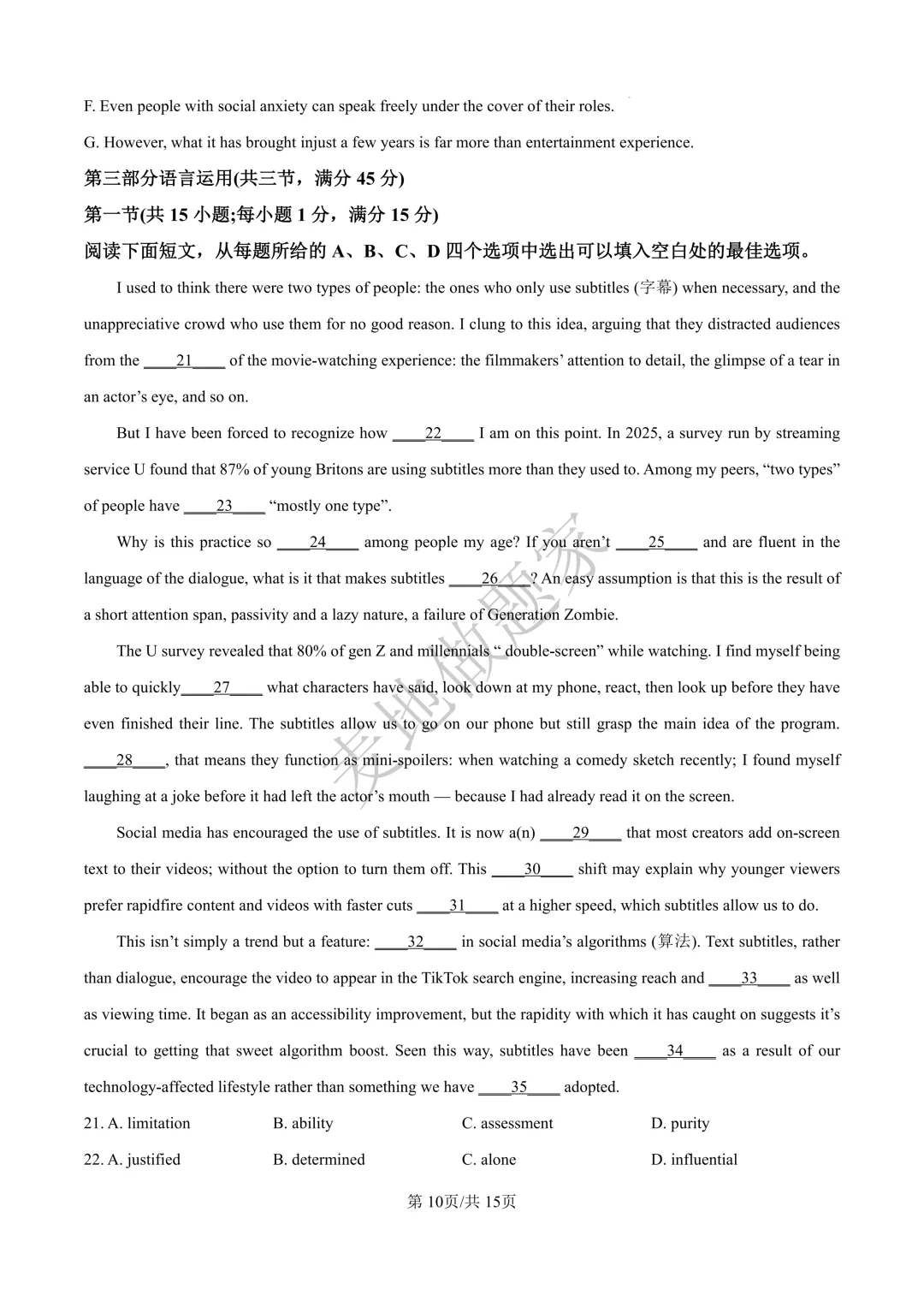 F. Even people with social anxiety can speak freely under the cover of their roles.

G. However, what it has brought injust a few years is far more than entertainment experience.

第三部分语言运用(共三节，满分45分)

第一节(共15小题;每小题1分，满分15分)

阅读下面短文，从每题所给的A、B、C、D四个选项中选出可以填入空白处的最佳选项。

I used to think there were two types of people: the ones who only use subtitles (字幕) when necessary, and the unappreciative crowd who use them for no good reason. I clung to this idea, arguing that they distracted audiences from the ____21____ of the movie-watching experience: the filmmakers' attention to detail, the glimpse of a tear in an actor's eye, and so on.

But I have been forced to recognize how ____22____ I am on this point. In 2025, a survey run by streaming service U found that 87% of young Britons are using subtitles more than they used to. Among my peers, "two types" of people have ____23____ "mostly one type".

Why is this practice so ____24____ among people my age? If you aren't ____25____ and are fluent in the language of the dialogue, what is it that makes subtitles ____26____? An easy assumption is that this is the result of a short attention span, passivity and a lazy nature, a failure of Generation Zombie.

The U survey revealed that 80% of gen Z and millennials " double-screen" while watching. I find myself being able to quickly____27____ what characters have said, look down at my phone, react, then look up before they have even finished their line. The subtitles allow us to go on our phone but still grasp the main idea of the program. ____28____, that means they function as mini-spoilers: when watching a comedy sketch recently; I found myself laughing at a joke before it had left the actor's mouth — because I had already read it on the screen.

Social media has encouraged the use of subtitles. It is now a(n) ____29____ that most creators add on-screen text to their videos; without the option to turn them off. This ____30____ shift may explain why younger viewers prefer rapidfire content and videos with faster cuts ____31____ at a higher speed, which subtitles allow us to do.

This isn't simply a trend but a feature: ____32____ in social media's algorithms (算法). Text subtitles, rather than dialogue, encourage the video to appear in the TikTok search engine, increasing reach and ____33____ as well as viewing time. It began as an accessibility improvement, but the rapidity with which it has caught on suggests it's crucial to getting that sweet algorithm boost. Seen this way, subtitles have been ____34____ as a result of our technology-affected lifestyle rather than something we have ____35____ adopted.

21. A. limitation B. ability C. assessment D. purity

22. A. justified B. determined C. alone D. influential

第10页/共15页

麦地做题家